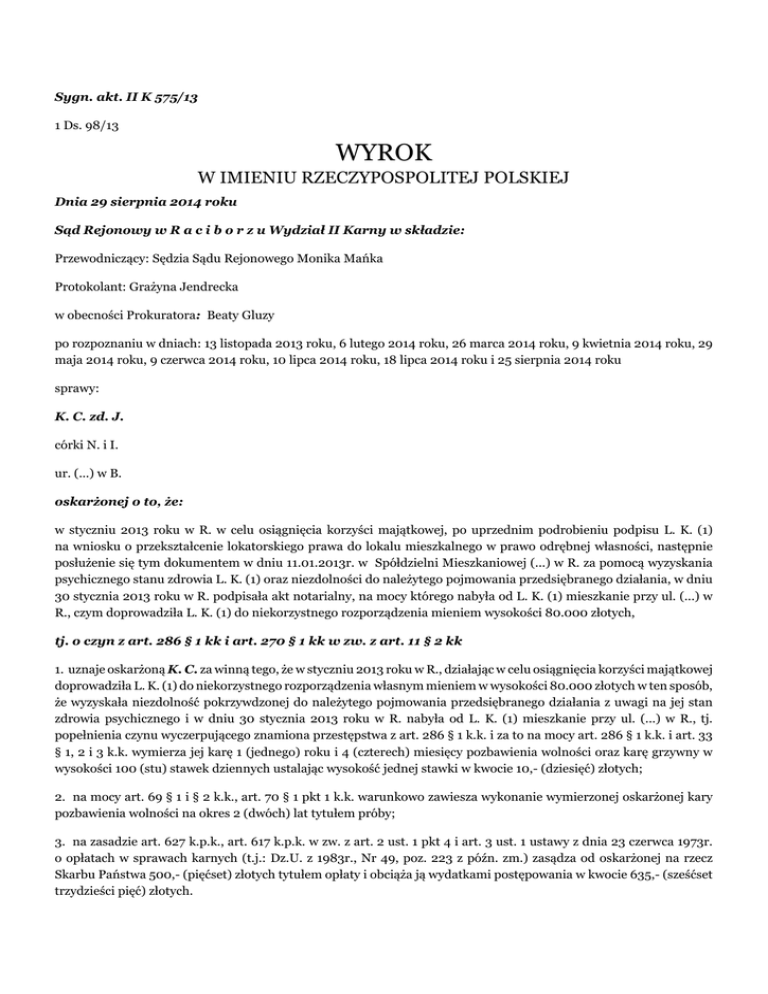 Sygn. akt. II K 575/13

1 Ds. 98/13

WYROK

W IMIENIU RZECZYPOSPOLITEJ POLSKIEJ

Dnia 29 sierpnia 2014 roku

Sąd Rejonowy w R a c i b o r z u Wydział II Karny w składzie:

Przewodniczący: Sędzia Sądu Rejonowego Monika Mańka

Protokolant: Grażyna Jendrecka

w obecności Prokuratora: Beaty Gluzy

po rozpoznaniu w dniach: 13 listopada 2013 roku, 6 lutego 2014 roku, 26 marca 2014 roku, 9 kwietnia 2014 roku, 29 maja 2014 roku, 9 czerwca 2014 roku, 10 lipca 2014 roku, 18 lipca 2014 roku i 25 sierpnia 2014 roku

sprawy:

K. C. zd. J.

córki N. i I.

ur. (...) w B.

oskarżonej o to, że:

w styczniu 2013 roku w R. w celu osiągnięcia korzyści majątkowej, po uprzednim podrobieniu podpisu L. K. (1) na wniosku o przekształcenie lokatorskiego prawa do lokalu mieszkalnego w prawo odrębnej własności, następnie posłużenie się tym dokumentem w dniu 11.01.2013r. w Spółdzielni Mieszkaniowej (...) w R. za pomocą wyzyskania psychicznego stanu zdrowia L. K. (1) oraz niezdolności do należytego pojmowania przedsiębranego działania, w dniu 30 stycznia 2013 roku w R. podpisała akt notarialny, na mocy którego nabyła od L. K. (1) mieszkanie przy ul. (...) w R., czym doprowadziła L. K. (1) do niekorzystnego rozporządzenia mieniem wysokości 80.000 złotych,

tj. o czyn z art. 286 § 1 kk i art. 270 § 1 kk w zw. z art. 11 § 2 kk

1. uznaje oskarżoną K. C. za winną tego, że w styczniu 2013 roku w R., działając w celu osiągnięcia korzyści majątkowej doprowadziła L. K. (1) do niekorzystnego rozporządzenia własnym mieniem w wysokości 80.000 złotych w ten sposób, że wyzyskała niezdolność pokrzywdzonej do należytego pojmowania przedsiębranego działania z uwagi na jej stan zdrowia psychicznego i w dniu 30 stycznia 2013 roku w R. nabyła od L. K. (1) mieszkanie przy ul. (...) w R., tj. popełnienia czynu wyczerpującego znamiona przestępstwa z art. 286 § 1 k.k. i za to na mocy art. 286 § 1 k.k. i art. 33 § 1, 2 i 3 k.k. wymierza jej karę 1 (jednego) roku i 4 (czterech) miesięcy pozbawienia wolności oraz karę grzywny w wysokości 100 (stu) stawek dziennych ustalając wysokość jednej stawki w kwocie 10,- (dziesięć) złotych;

2. na mocy art. 69 § 1 i § 2 k.k., art. 70 § 1 pkt 1 k.k. warunkowo zawiesza wykonanie wymierzonej oskarżonej kary pozbawienia wolności na okres 2 (dwóch) lat tytułem próby;

3. na zasadzie art. 627 k.p.k., art. 617 k.p.k. w zw. z art. 2 ust. 1 pkt 4 i art. 3 ust. 1 ustawy z dnia 23 czerwca 1973r. o opłatach w sprawach karnych (t.j.: Dz.U. z 1983r., Nr 49, poz. 223 z późn. zm.) zasądza od oskarżonej na rzecz Skarbu Państwa 500,- (pięćset) złotych tytułem opłaty i obciąża ją wydatkami postępowania w kwocie 635,- (sześćset trzydzieści pięć) złotych.